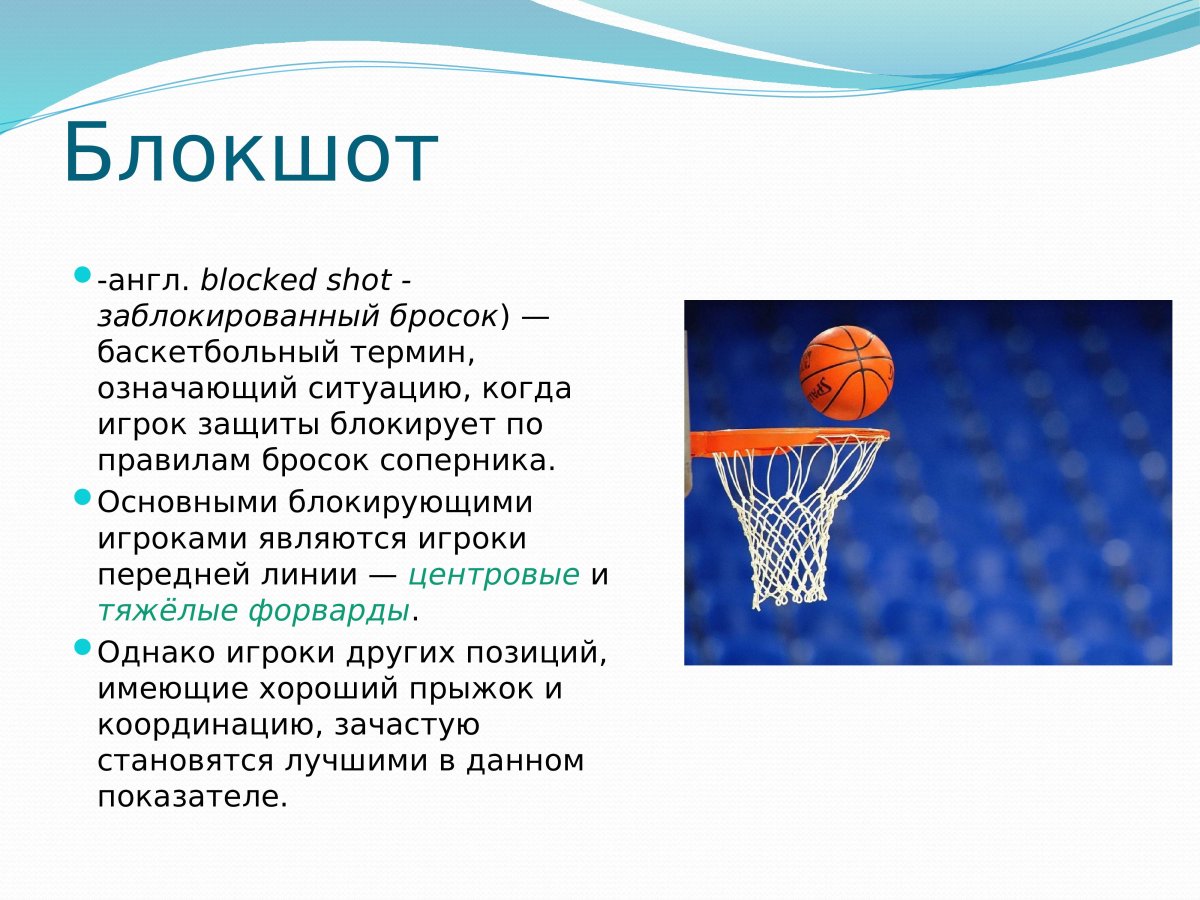 Блокшот

-англ. blocked shot - заблокированный бросок) — баскетбольный термин, означающий ситуацию, когда игрок защиты блокирует по правилам бросок соперника.

Основными блокирующими игроками являются игроки передней линии — центровые и тяжёлые форварды.

Однако игроки других позиций, имеющие хороший прыжок и координацию, зачастую становятся лучшими в данном показателе.

SPALDING